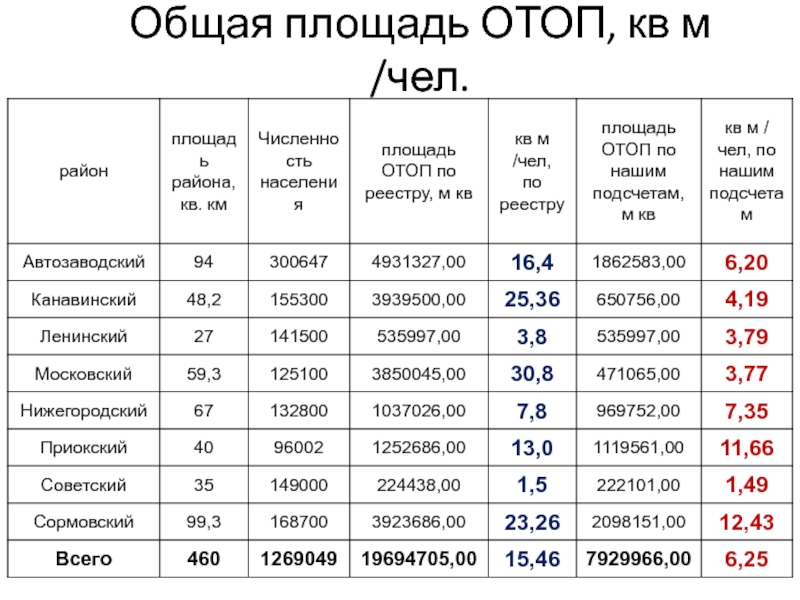 Общая площадь ОТОП, кв м /чел.

| район | площадь района, кв. км | Численность населения | площадь ОТОП по реестру, м кв | кв м /чел, по реестру | площадь ОТОП по нашим подсчетам, м кв | кв м / чел, по нашим подсчетам |
|---|---|---|---|---|---|---|
| Автозаводский | 94 | 300647 | 4931327,00 | 16,4 | 1862583,00 | 6,20 |
| Канавинский | 48,2 | 155300 | 3939500,00 | 25,36 | 650756,00 | 4,19 |
| Ленинский | 27 | 141500 | 535997,00 | 3,8 | 535997,00 | 3,79 |
| Московский | 59,3 | 125100 | 3850045,00 | 30,8 | 471065,00 | 3,77 |
| Нижегородский | 67 | 132800 | 1037026,00 | 7,8 | 969752,00 | 7,35 |
| Приокский | 40 | 96002 | 1252686,00 | 13,0 | 1119561,00 | 11,66 |
| Советский | 35 | 149000 | 224438,00 | 1,5 | 222101,00 | 1,49 |
| Сормовский | 99,3 | 168700 | 3923686,00 | 23,26 | 2098151,00 | 12,43 |
| Всего | 460 | 1269049 | 19694705,00 | 15,46 | 7929966,00 | 6,25 |